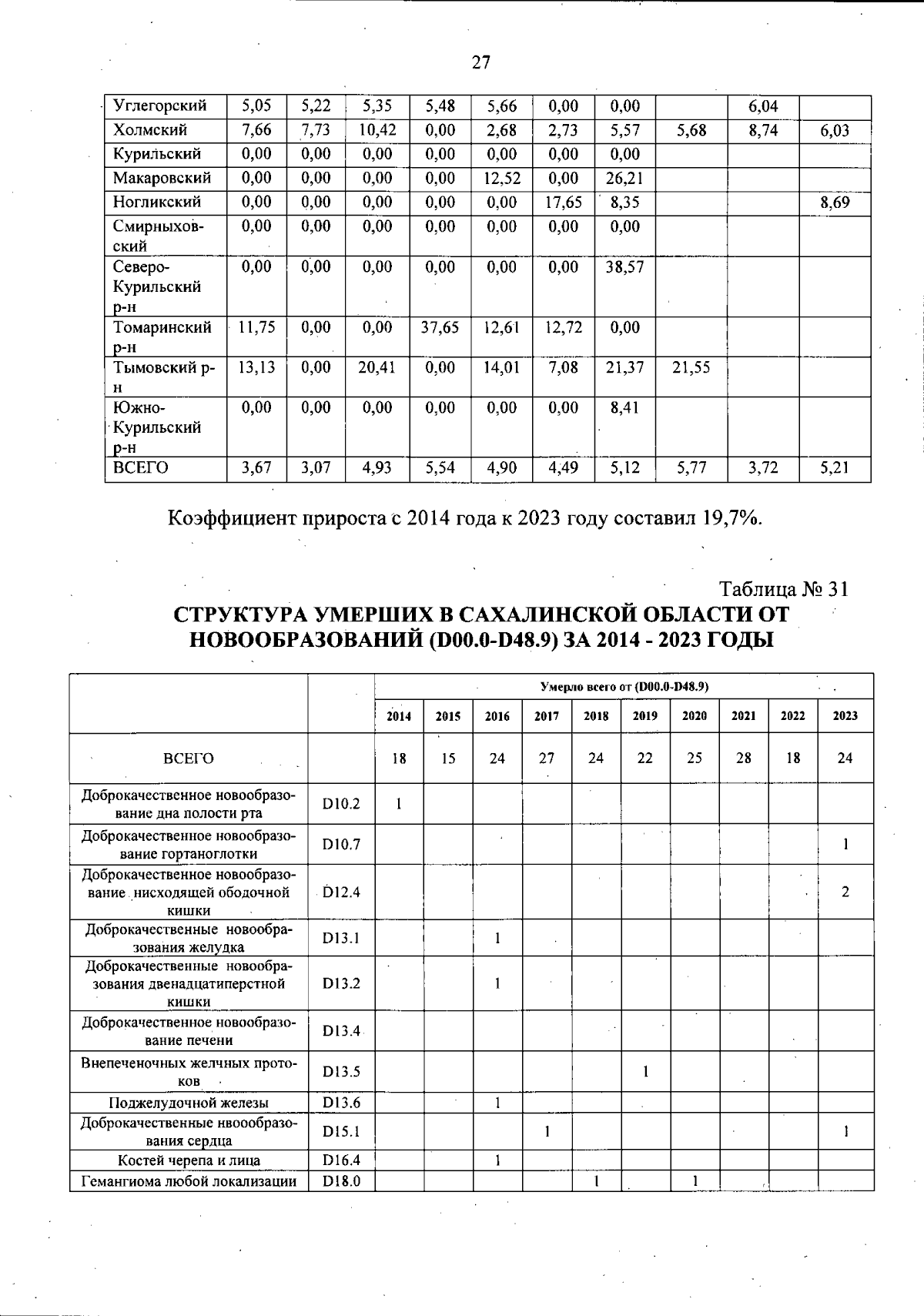 27

| Углегорский | 5,05 | 5,22 | 5,35 | 5,48 | 5,66 | 0,00 | 0,00 | | 6,04 | |
|---|---|---|---|---|---|---|---|---|---|---|
| Холмский | 7,66 | 7,73 | 10,42 | 0,00 | 2,68 | 2,73 | 5,57 | 5,68 | 8,74 | 6,03 |
| Курильский | 0,00 | 0,00 | 0,00 | 0,00 | 0,00 | 0,00 | 0,00 | | | |
| Макаровский | 0,00 | 0,00 | 0,00 | 0,00 | 12,52 | 0,00 | 26,21 | | | |
| Ногликский | 0,00 | 0,00 | 0,00 | 0,00 | 0,00 | 17,65 | 8,35 | | | 8,69 |
| Смирныховский | 0,00 | 0,00 | 0,00 | 0,00 | 0,00 | 0,00 | 0,00 | | | |
| Северо-Курильский р-н | 0,00 | 0,00 | 0,00 | 0,00 | 0,00 | 0,00 | 38,57 | | | |
| Томаринский р-н | 11,75 | 0,00 | 0,00 | 37,65 | 12,61 | 12,72 | 0,00 | | | |
| Тымовский р-н | 13,13 | 0,00 | 20,41 | 0,00 | 14,01 | 7,08 | 21,37 | 21,55 | | |
| Южно-Курильский р-н | 0,00 | 0,00 | 0,00 | 0,00 | 0,00 | 0,00 | 8,41 | | | |
| ВСЕГО | 3,67 | 3,07 | 4,93 | 5,54 | 4,90 | 4,49 | 5,12 | 5,77 | 3,72 | 5,21 |

Коэффициент прироста с 2014 года к 2023 году составил 19,7%.

Таблица № 31
СТРУКТУРА УМЕРШИХ В САХАЛИНСКОЙ ОБЛАСТИ ОТ НОВООБРАЗОВАНИЙ (D00.0-D48.9) ЗА 2014 - 2023 ГОДЫ

| | | Умерло всего от (D00.0-D48.9) | | | | | | | | | |
|---|---|---|---|---|---|---|---|---|---|---|---|
| | | 2014 | 2015 | 2016 | 2017 | 2018 | 2019 | 2020 | 2021 | 2022 | 2023 |
| ВСЕГО | | 18 | 15 | 24 | 27 | 24 | 22 | 25 | 28 | 18 | 24 |
| Доброкачественное новообразование дна полости рта | D10.2 | 1 | | | | | | | | | |
| Доброкачественное новообразование гортаноглотки | D10.7 | | | | | | | | | | 1 |
| Доброкачественное новообразование нисходящей ободочной кишки | D12.4 | | | | | | | | | | 2 |
| Доброкачественные новообразования желудка | D13.1 | | | 1 | | | | | | | |
| Доброкачественные новообразования двенадцатиперстной кишки | D13.2 | | | 1 | | | | | | | |
| Доброкачественное новообразование печени | D13.4 | | | | | | | | | | |
| Внепеченочных желчных протоков | D13.5 | | | | | | 1 | | | | |
| Поджелудочной железы | D13.6 | | | 1 | | | | | | | |
| Доброкачественные нвообразования сердца | D15.1 | | | | 1 | | | | | | 1 |
| Костей черепа и лица | D16.4 | | | 1 | | | | | | | |
| Гемангиома любой локализации | D18.0 | | | | | 1 | | 1 | | | |